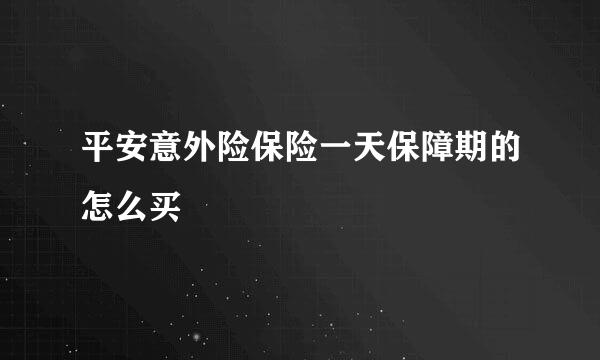 平安意外险保险一天保障期的怎么买